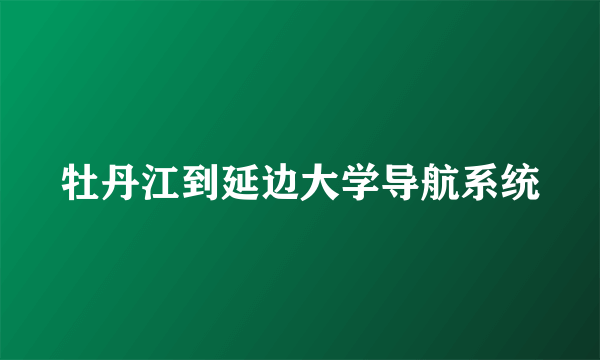 牡丹江到延边大学导航系统